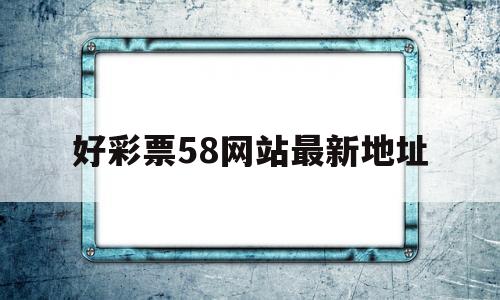 好彩票58网站最新地址